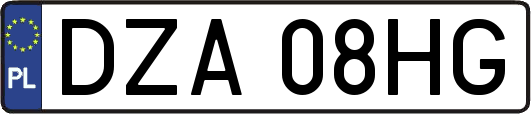 PL
DZA 08HG